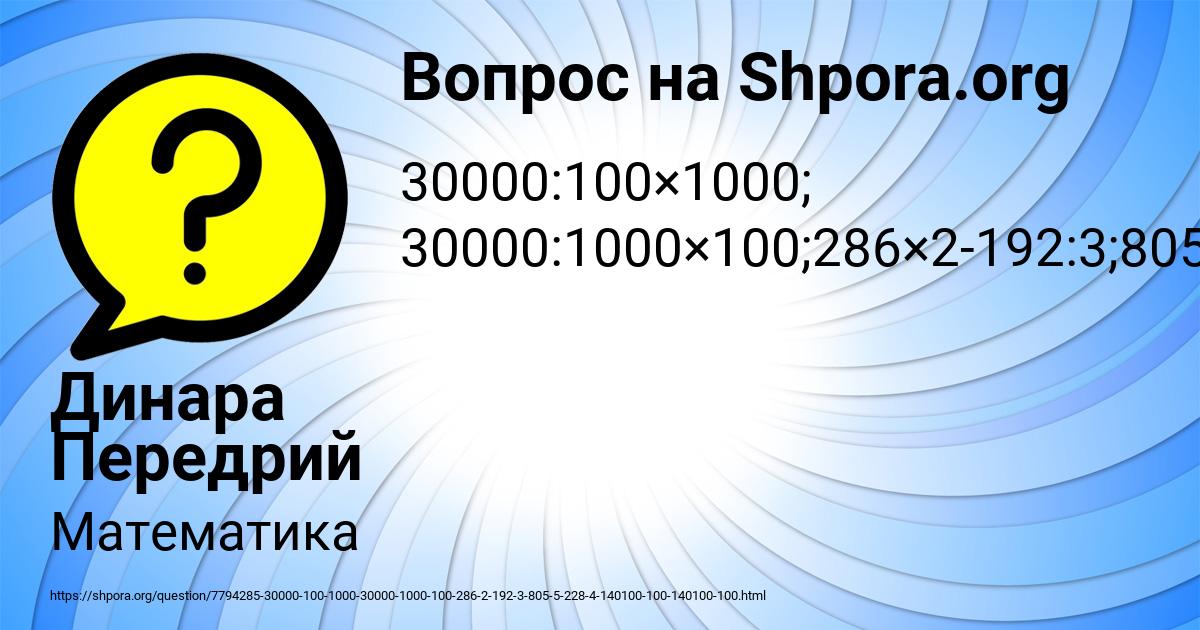 Вопрос на Shpora.org

30000:100×1000; 30000:1000×100;286×2-192:3;805

Динара Передрий

Математика

https://shpora.org/question/7794285-30000-100-1000-30000-1000-100-286-2-192-3-805-5-228-4-140100-100-140100-100.html